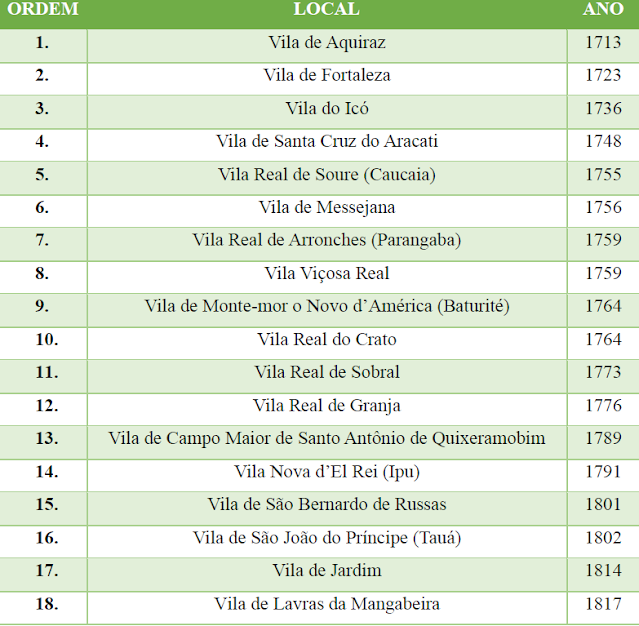 | ORDEM | LOCAL | ANO |
|---|---|---|
| 1. | Vila de Aquiraz | 1713 |
| 2. | Vila de Fortaleza | 1723 |
| 3. | Vila do Icó | 1736 |
| 4. | Vila de Santa Cruz do Aracati | 1748 |
| 5. | Vila Real de Soure (Caucaia) | 1755 |
| 6. | Vila de Messejana | 1756 |
| 7. | Vila Real de Arronches (Parangaba) | 1759 |
| 8. | Vila Viçosa Real | 1759 |
| 9. | Vila de Monte-mor o Novo d’América (Baturité) | 1764 |
| 10. | Vila Real do Crato | 1764 |
| 11. | Vila Real de Sobral | 1773 |
| 12. | Vila Real de Granja | 1776 |
| 13. | Vila de Campo Maior de Santo Antônio de Quixeramobim | 1789 |
| 14. | Vila Nova d’El Rei (Ipu) | 1791 |
| 15. | Vila de São Bernardo de Russas | 1801 |
| 16. | Vila de São João do Príncipe (Tauá) | 1802 |
| 17. | Vila de Jardim | 1814 |
| 18. | Vila de Lavras da Mangabeira | 1817 |